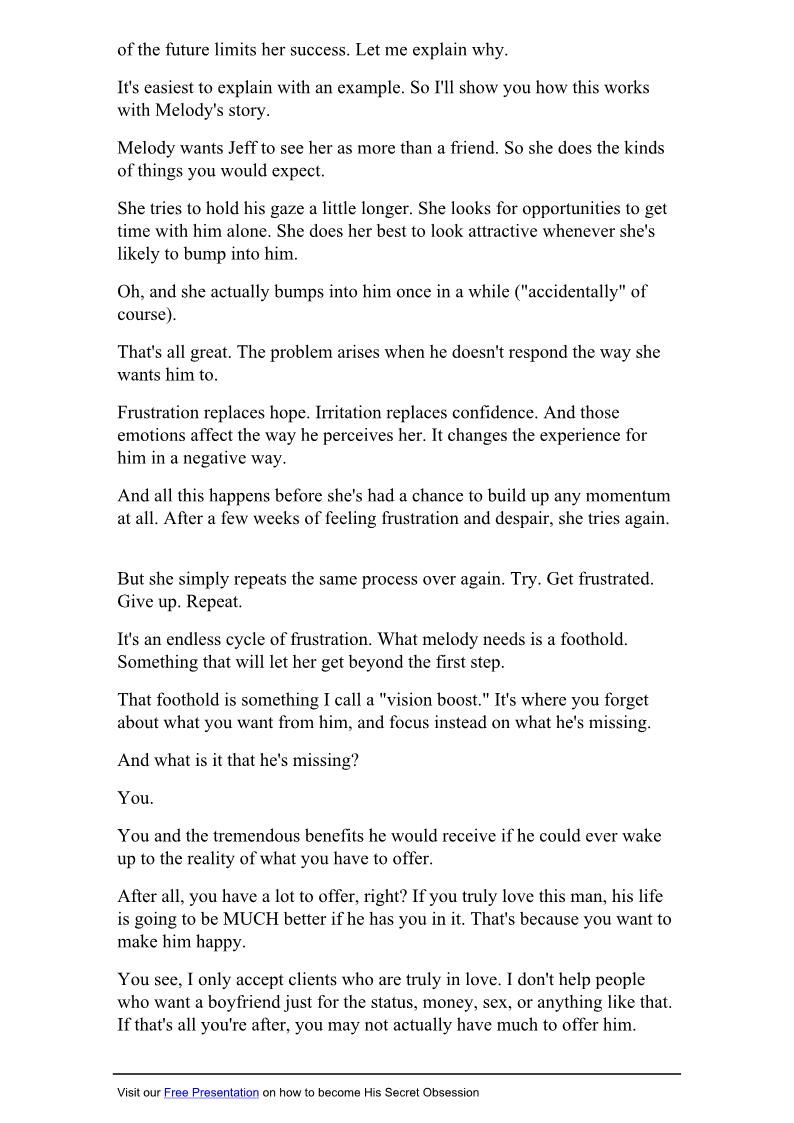 of the future limits her success. Let me explain why.

It's easiest to explain with an example. So I'll show you how this works with Melody's story.

Melody wants Jeff to see her as more than a friend. So she does the kinds of things you would expect.

She tries to hold his gaze a little longer. She looks for opportunities to get time with him alone. She does her best to look attractive whenever she's likely to bump into him.

Oh, and she actually bumps into him once in a while ("accidentally" of course).

That's all great. The problem arises when he doesn't respond the way she wants him to.

Frustration replaces hope. Irritation replaces confidence. And those emotions affect the way he perceives her. It changes the experience for him in a negative way.

And all this happens before she's had a chance to build up any momentum at all. After a few weeks of feeling frustration and despair, she tries again.

But she simply repeats the same process over again. Try. Get frustrated. Give up. Repeat.

It's an endless cycle of frustration. What melody needs is a foothold. Something that will let her get beyond the first step.

That foothold is something I call a "vision boost." It's where you forget about what you want from him, and focus instead on what he's missing.

And what is it that he's missing?

You.

You and the tremendous benefits he would receive if he could ever wake up to the reality of what you have to offer.

After all, you have a lot to offer, right? If you truly love this man, his life is going to be MUCH better if he has you in it. That's because you want to make him happy.

You see, I only accept clients who are truly in love. I don't help people who want a boyfriend just for the status, money, sex, or anything like that. If that's all you're after, you may not actually have much to offer him.

Visit our Free Presentation on how to become His Secret Obsession